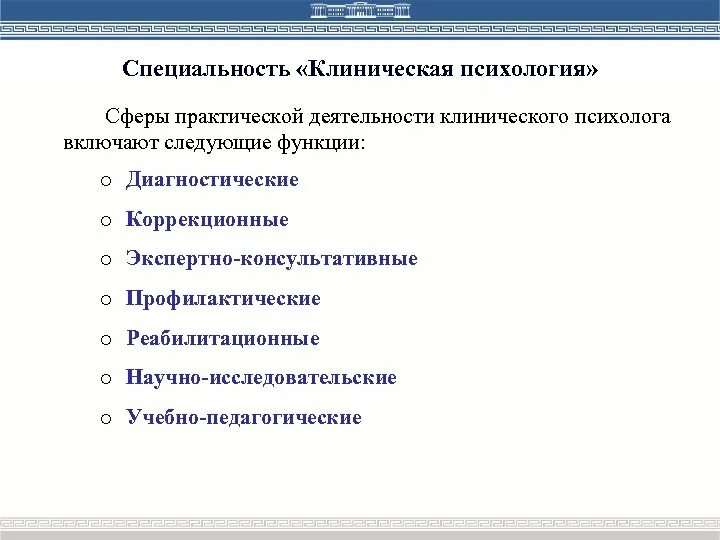 Специальность «Клиническая психология»

Сферы практической деятельности клинического психолога включают следующие функции:

o Диагностические
o Коррекционные
o Экспертно-консультативные
o Профилактические
o Реабилитационные
o Научно-исследовательские
o Учебно-педагогические